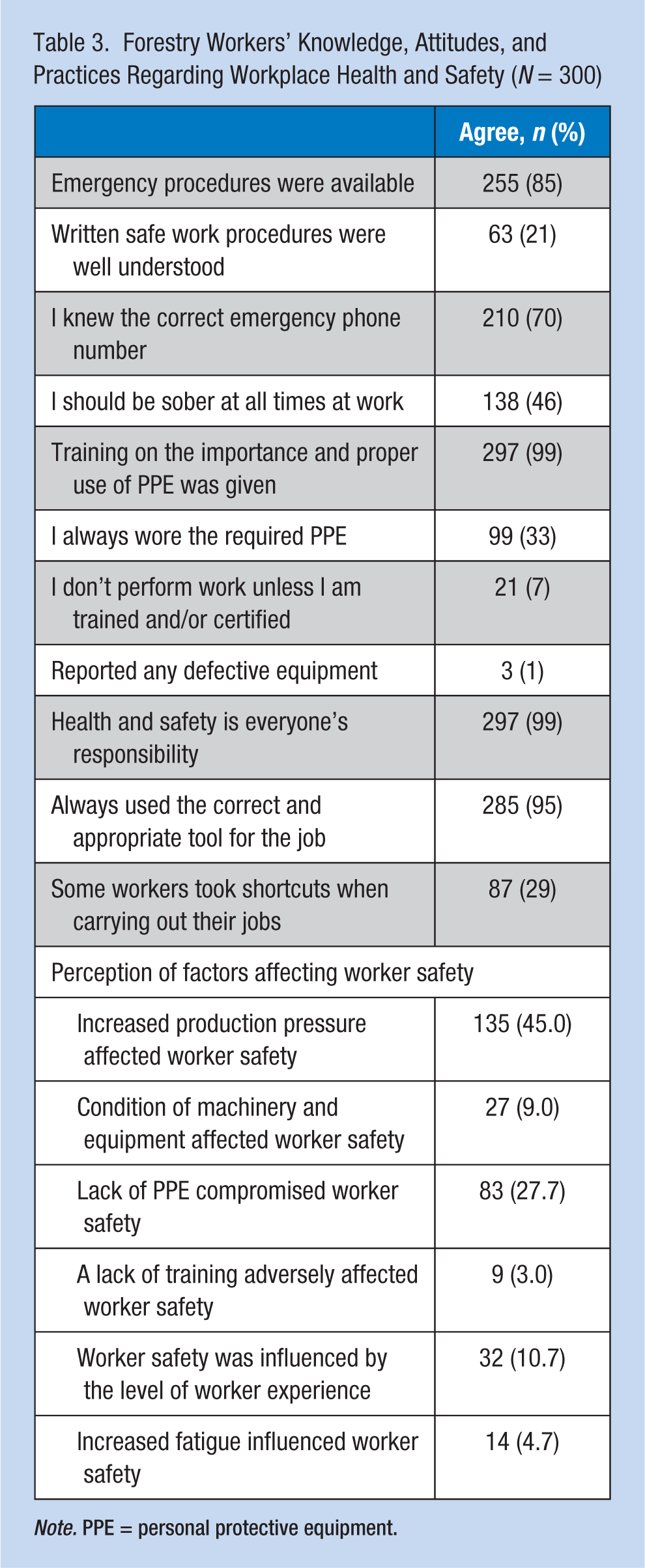 Table 3. Forestry Workers' Knowledge, Attitudes, and Practices Regarding Workplace Health and Safety (N = 300)

| | Agree, n (%) |
|---|---|
| Emergency procedures were available | 255 (85) |
| Written safe work procedures were well understood | 63 (21) |
| I knew the correct emergency phone number | 210 (70) |
| I should be sober at all times at work | 138 (46) |
| Training on the importance and proper use of PPE was given | 297 (99) |
| I always wore the required PPE | 99 (33) |
| I don't perform work unless I am trained and/or certified | 21 (7) |
| Reported any defective equipment | 3 (1) |
| Health and safety is everyone's responsibility | 297 (99) |
| Always used the correct and appropriate tool for the job | 285 (95) |
| Some workers took shortcuts when carrying out their jobs | 87 (29) |
| Perception of factors affecting worker safety | |
| Increased production pressure affected worker safety | 135 (45.0) |
| Condition of machinery and equipment affected worker safety | 27 (9.0) |
| Lack of PPE compromised worker safety | 83 (27.7) |
| A lack of training adversely affected worker safety | 9 (3.0) |
| Worker safety was influenced by the level of worker experience | 32 (10.7) |
| Increased fatigue influenced worker safety | 14 (4.7) |

Note. PPE = personal protective equipment.